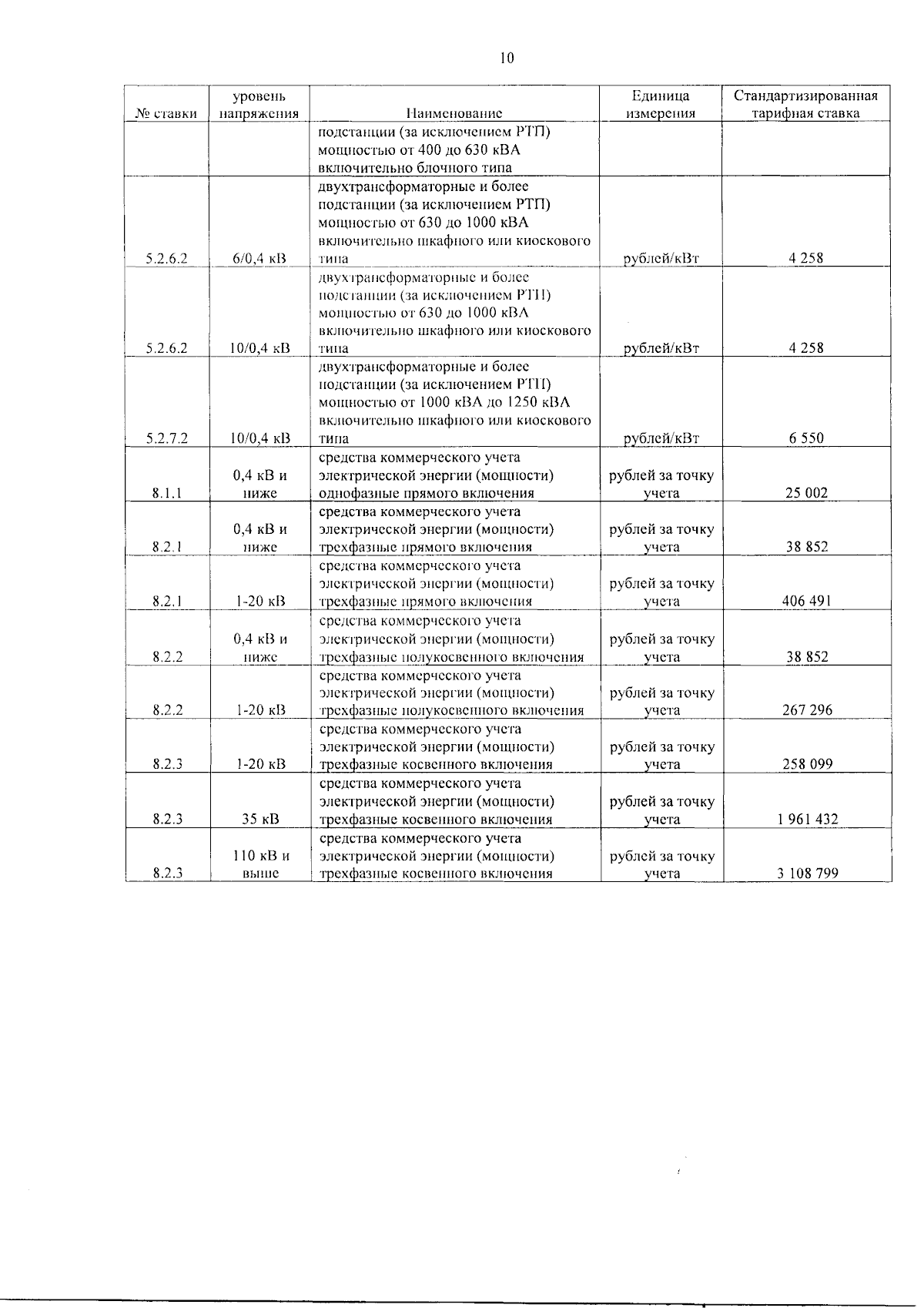 10

| № ставки | уровень напряжения | Наименование | Единица измерения | Стандартизированная тарифная ставка |
|---|---|---|---|---|
| | | подстанции (за исключением РТП) мощностью от 400 до 630 кВА включительно блочного типа | | |
| 5.2.6.2 | 6/0,4 кВ | двухтрансформаторные и более подстанции (за исключением РТП) мощностью от 630 до 1000 кВА включительно шкафного или киоскового типа | рублей/кВт | 4 258 |
| 5.2.6.2 | 10/0,4 кВ | двухтрансформаторные и более подстанции (за исключением РТП) мощностью от 630 до 1000 кВА включительно шкафного или киоскового типа | рублей/кВт | 4 258 |
| 5.2.7.2 | 10/0,4 кВ | двухтрансформаторные и более подстанции (за исключением РТП) мощностью от 1000 кВА до 1250 кВА включительно шкафного или киоскового типа | рублей/кВт | 6 550 |
| 8.1.1 | 0,4 кВ и ниже | средства коммерческого учета электрической энергии (мощности) однофазные прямого включения | рублей за точку учета | 25 002 |
| 8.2.1 | 0,4 кВ и ниже | средства коммерческого учета электрической энергии (мощности) трехфазные прямого включения | рублей за точку учета | 38 852 |
| 8.2.1 | 1-20 кВ | средства коммерческого учета электрической энергии (мощности) трехфазные прямого включения | рублей за точку учета | 406 491 |
| 8.2.2 | 0,4 кВ и ниже | средства коммерческого учета электрической энергии (мощности) трехфазные полукосвенного включения | рублей за точку учета | 38 852 |
| 8.2.2 | 1-20 кВ | средства коммерческого учета электрической энергии (мощности) трехфазные полукосвенного включения | рублей за точку учета | 267 296 |
| 8.2.3 | 1-20 кВ | средства коммерческого учета электрической энергии (мощности) трехфазные косвенного включения | рублей за точку учета | 258 099 |
| 8.2.3 | 35 кВ | средства коммерческого учета электрической энергии (мощности) трехфазные косвенного включения | рублей за точку учета | 1 961 432 |
| 8.2.3 | 110 кВ и выше | средства коммерческого учета электрической энергии (мощности) трехфазные косвенного включения | рублей за точку учета | 3 108 799 |